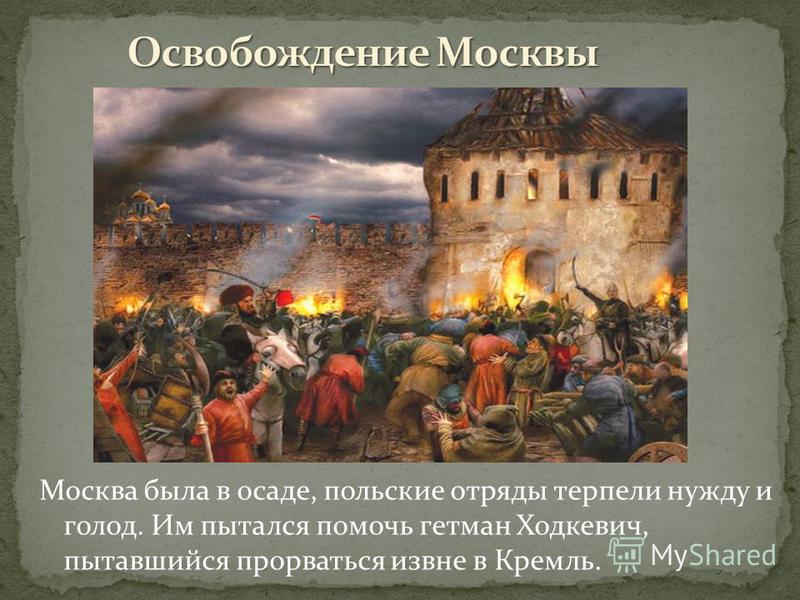 Освобождение Москвы

Москва была в осаде, польские отряды терпели нужду и голод. Им пытался помочь гетман Ходкевич, пытавшийся прорваться извне в Кремль.

MyShared